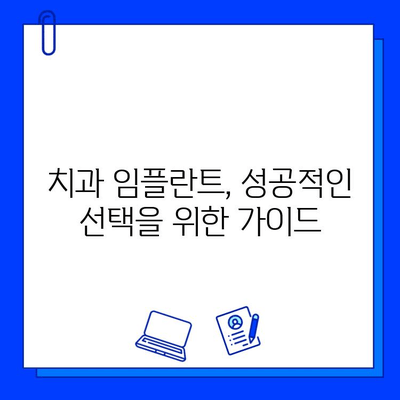 치과 임플란트, 성공적인 선택을 위한 가이드